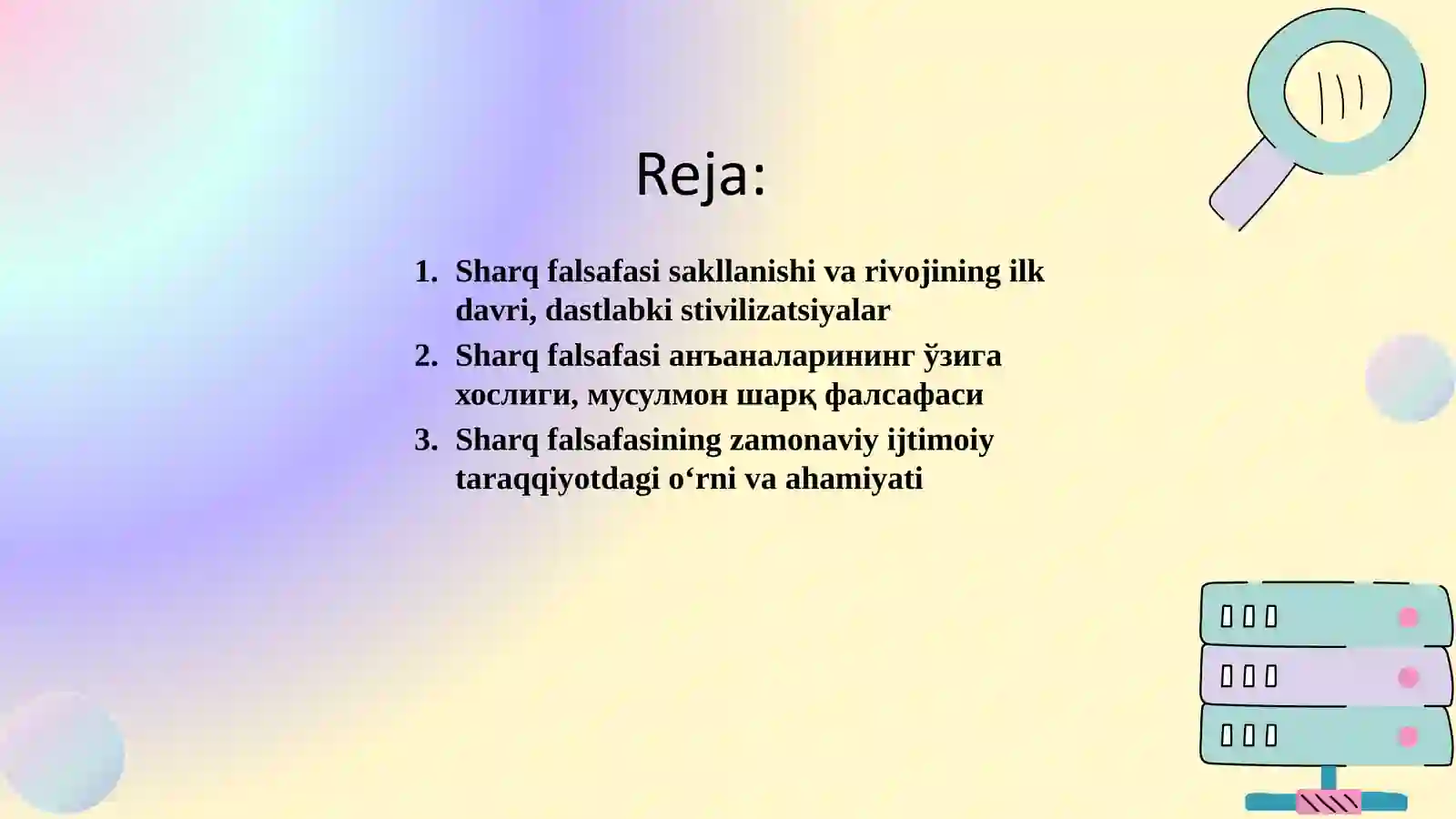 Reja:

1. Sharq falsafasi sakllanishi va rivojining ilk davri, dastlabki stivilizatsiyalar
2. Sharq falsafasi анъаналарининг ўзига хослиги, мусулмон шарқ фалсафаси
3. Sharq falsafasining zamonaviy ijtimoiy taraqqiyotdagi o‘rni va ahamiyati